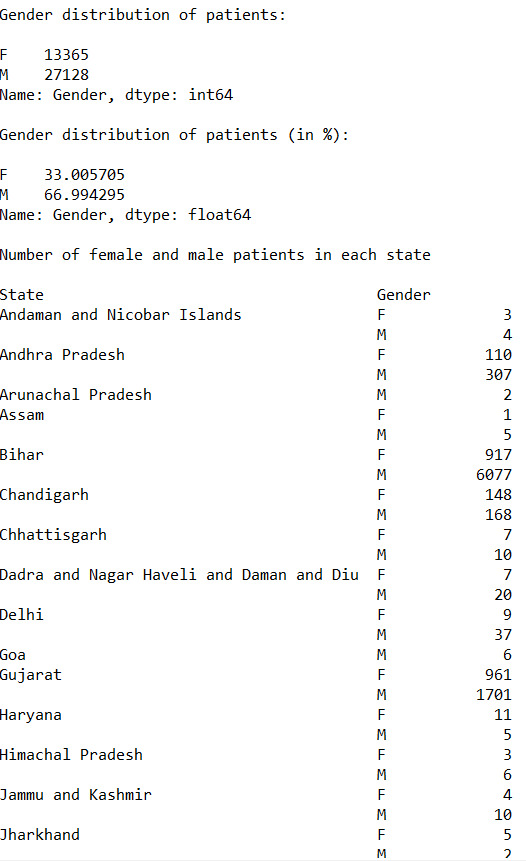 Gender distribution of patients:

F    13365
M    27128
Name: Gender, dtype: int64

Gender distribution of patients (in %):

F    33.005705
M    66.994295
Name: Gender, dtype: float64

Number of female and male patients in each state

| State | Gender | |
|---|---|---|
| Andaman and Nicobar Islands | F | 3 |
| | M | 4 |
| Andhra Pradesh | F | 110 |
| | M | 307 |
| Arunachal Pradesh | M | 2 |
| Assam | F | 1 |
| | M | 5 |
| Bihar | F | 917 |
| | M | 6077 |
| Chandigarh | F | 148 |
| | M | 168 |
| Chhattisgarh | F | 7 |
| | M | 10 |
| Dadra and Nagar Haveli and Daman and Diu | F | 7 |
| | M | 20 |
| Delhi | F | 9 |
| | M | 37 |
| Goa | M | 6 |
| Gujarat | F | 961 |
| | M | 1701 |
| Haryana | F | 11 |
| | M | 5 |
| Himachal Pradesh | F | 3 |
| | M | 6 |
| Jammu and Kashmir | F | 4 |
| | M | 10 |
| Jharkhand | F | 5 |
| | M | 2 |